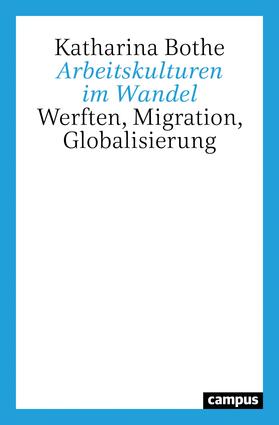 Katharina Bothe
Arbeitskulturen im Wandel
Werften, Migration, Globalisierung

campus